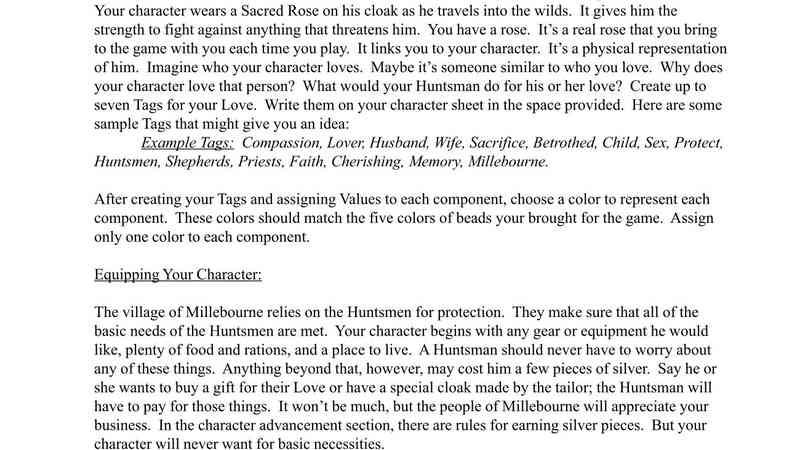 Your character wears a Sacred Rose on his cloak as he travels into the wilds. It gives him the strength to fight against anything that threatens him. You have a rose. It's a real rose that you bring to the game with you each time you play. It links you to your character. It's a physical representation of him. Imagine who your character loves. Maybe it's someone similar to who you love. Why does your character love that person? What would your Huntsman do for his or her love? Create up to seven Tags for your Love. Write them on your character sheet in the space provided. Here are some sample Tags that might give you an idea:
Example Tags: Compassion, Lover, Husband, Wife, Sacrifice, Betrothed, Child, Sex, Protect, Huntsmen, Shepherds, Priests, Faith, Cherishing, Memory, Millebourne.

After creating your Tags and assigning Values to each component, choose a color to represent each component. These colors should match the five colors of beads your brought for the game. Assign only one color to each component.

Equipping Your Character:

The village of Millebourne relies on the Huntsmen for protection. They make sure that all of the basic needs of the Huntsmen are met. Your character begins with any gear or equipment he would like, plenty of food and rations, and a place to live. A Huntsman should never have to worry about any of these things. Anything beyond that, however, may cost him a few pieces of silver. Say he or she wants to buy a gift for their Love or have a special cloak made by the tailor; the Huntsman will have to pay for those things. It won't be much, but the people of Millebourne will appreciate your business. In the character advancement section, there are rules for earning silver pieces. But your character will never want for basic necessities.